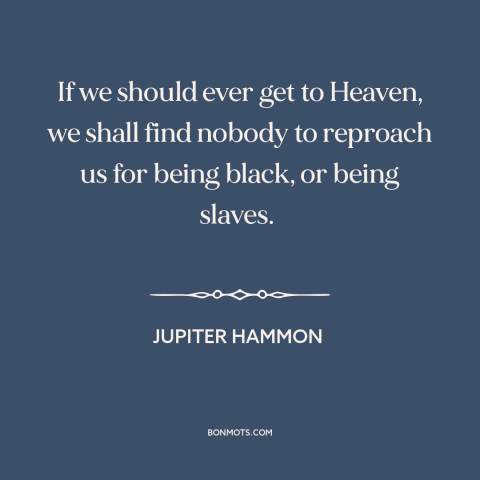 If we should ever get to Heaven, we shall find nobody to reproach us for being black, or being slaves.

JUPITER HAMMON

BONMOTS.COM